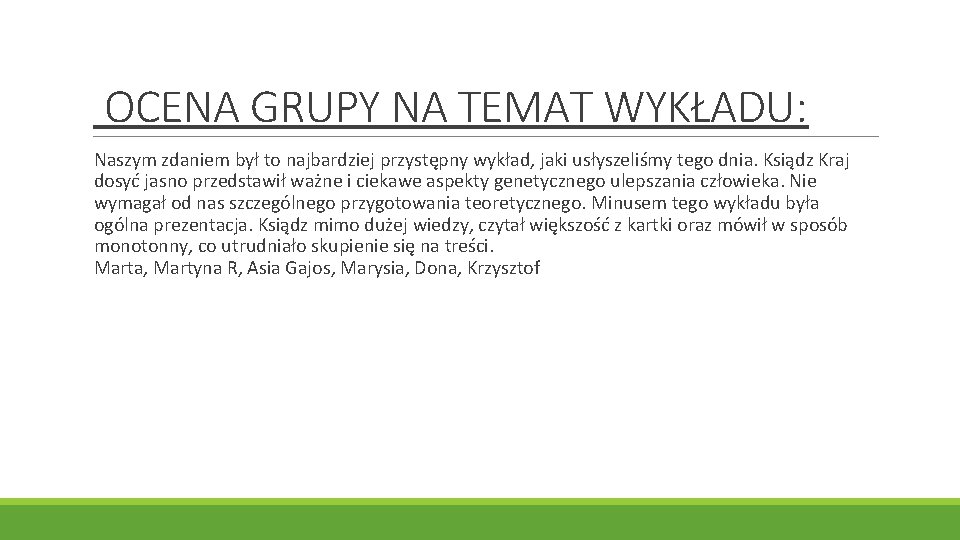 OCENA GRUPY NA TEMAT WYKŁADU:

Naszym zdaniem był to najbardziej przystępny wykład, jaki usłyszeliśmy tego dnia. Ksiądz Kraj dosyć jasno przedstawił ważne i ciekawe aspekty genetycznego ulepszania człowieka. Nie wymagał od nas szczególnego przygotowania teoretycznego. Minusem tego wykładu była ogólna prezentacja. Ksiądz mimo dużej wiedzy, czytał większość z kartki oraz mówił w sposób monotonny, co utrudniało skupienie się na treści.
Marta, Martyna R, Asia Gajos, Marysia, Dona, Krzysztof